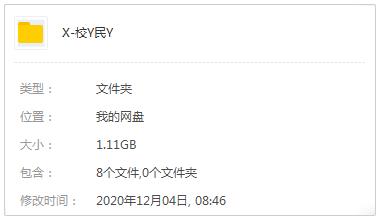 X-校Y民Y

类型： 文件夹

位置： 我的网盘

大小： 1.11GB

包含： 8个文件,0个文件夹

修改时间： 2020年12月04日, 08:46